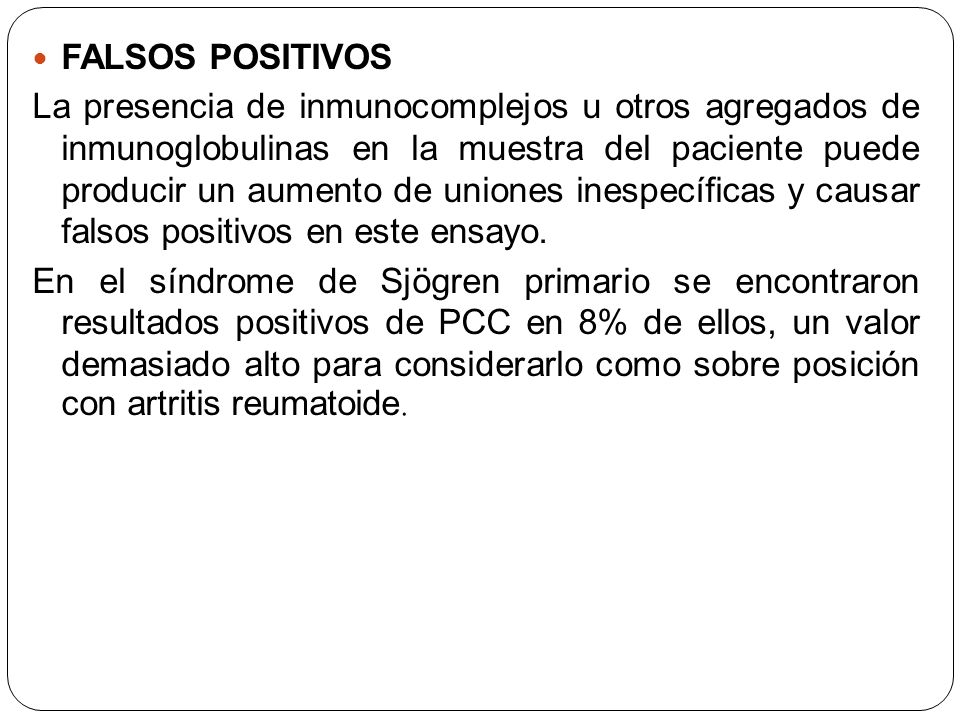 FALSOS POSITIVOS

La presencia de inmunocomplejos u otros agregados de inmunoglobulinas en la muestra del paciente puede producir un aumento de uniones inespecíficas y causar falsos positivos en este ensayo.

En el síndrome de Sjögren primario se encontraron resultados positivos de PCC en 8% de ellos, un valor demasiado alto para considerarlo como sobre posición con artritis reumatoide.